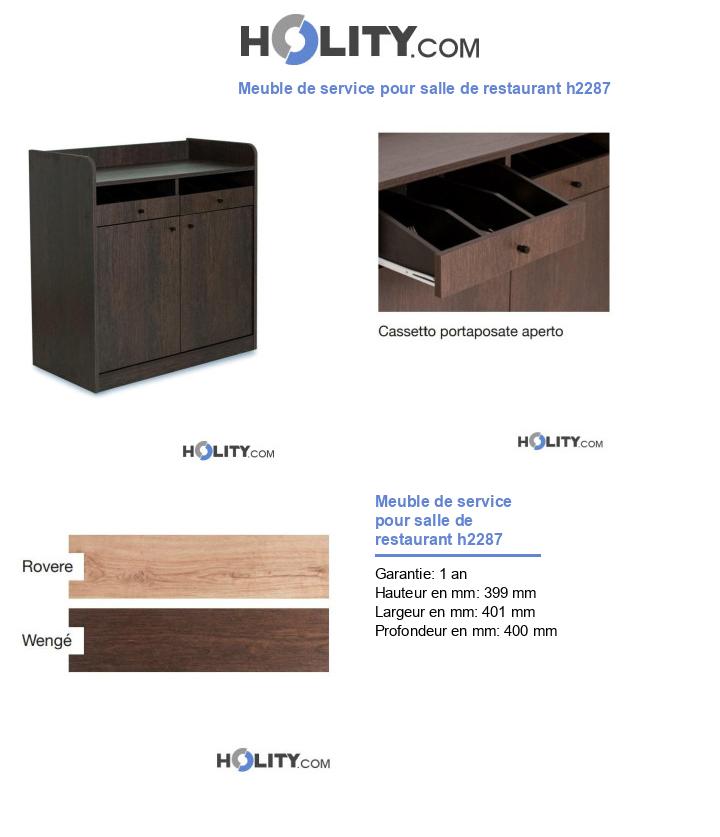 HOLITY.COM

Meuble de service pour salle de restaurant h2287

Cassetto portaposate aperto

HOLITY.COM

HOLITY.COM

Rovere

Wengé

Meuble de service pour salle de restaurant h2287

Garantie: 1 an
Hauteur en mm: 399 mm
Largeur en mm: 401 mm
Profondeur en mm: 400 mm

HOLITY.COM